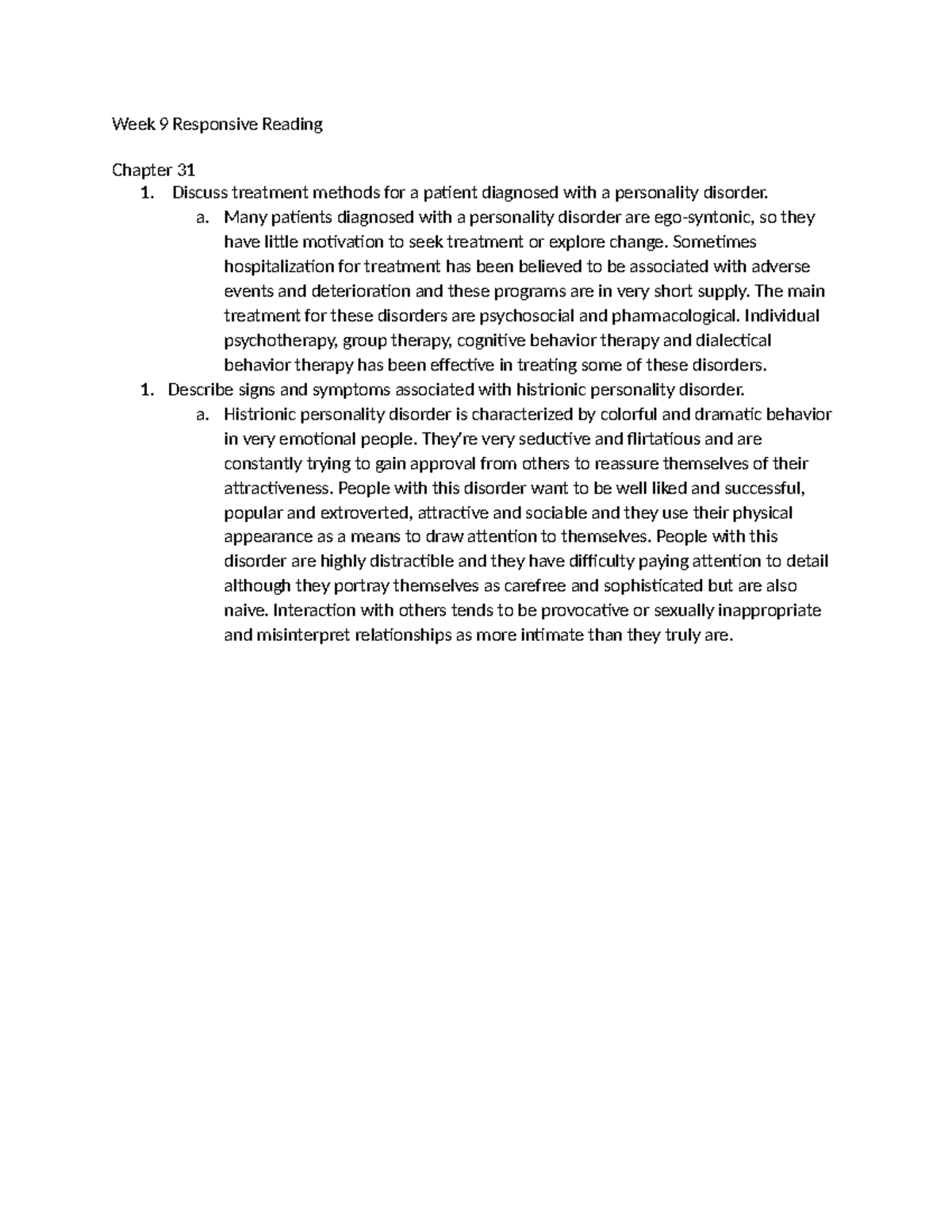 Week 9 Responsive Reading

Chapter 31
1. Discuss treatment methods for a patient diagnosed with a personality disorder.
a. Many patients diagnosed with a personality disorder are ego-syntonic, so they have little motivation to seek treatment or explore change. Sometimes hospitalization for treatment has been believed to be associated with adverse events and deterioration and these programs are in very short supply. The main treatment for these disorders are psychosocial and pharmacological. Individual psychotherapy, group therapy, cognitive behavior therapy and dialectical behavior therapy has been effective in treating some of these disorders.
1. Describe signs and symptoms associated with histrionic personality disorder.
a. Histrionic personality disorder is characterized by colorful and dramatic behavior in very emotional people. They're very seductive and flirtatious and are constantly trying to gain approval from others to reassure themselves of their attractiveness. People with this disorder want to be well liked and successful, popular and extroverted, attractive and sociable and they use their physical appearance as a means to draw attention to themselves. People with this disorder are highly distractible and they have difficulty paying attention to detail although they portray themselves as carefree and sophisticated but are also naive. Interaction with others tends to be provocative or sexually inappropriate and misinterpret relationships as more intimate than they truly are.